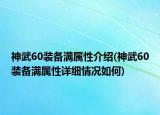 神武60装备满属性介绍(神武60装备满属性详细情况如何)